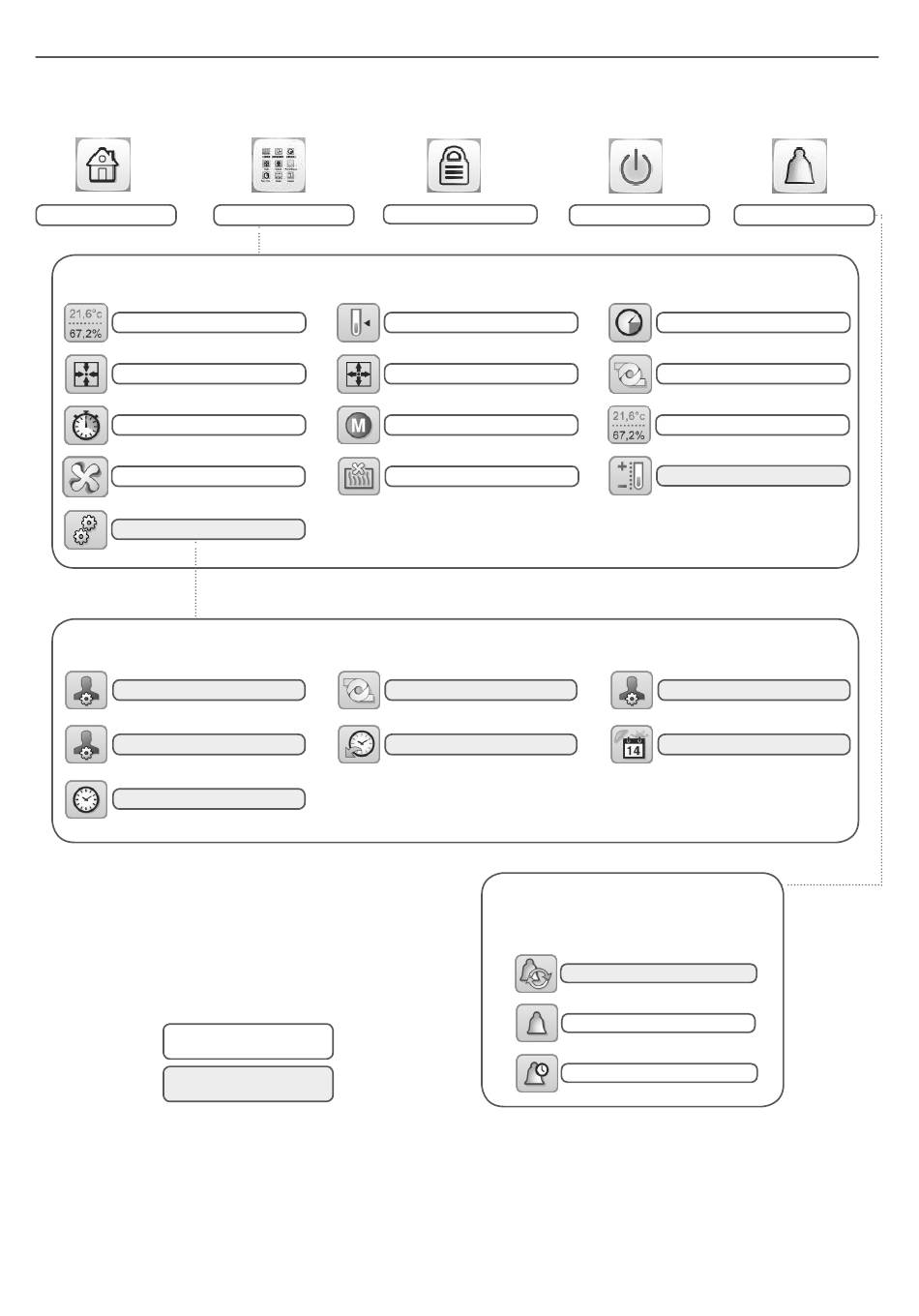 21,6°c
67,2%

M

21,6°c
67,2%

14